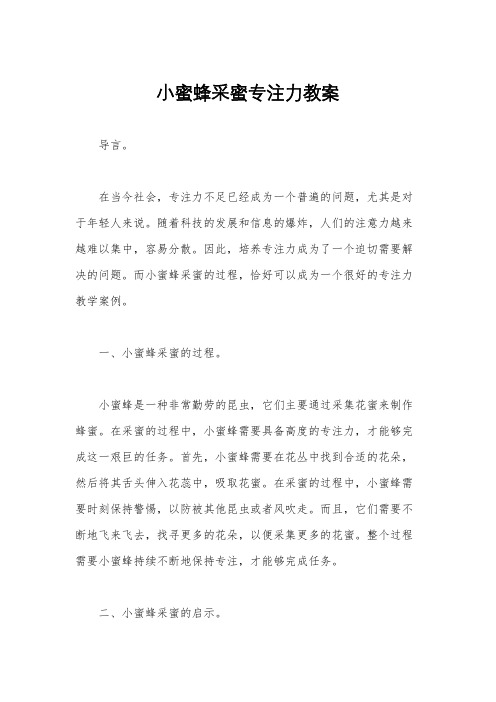 小蜜蜂采蜜专注力教案

导言。

在当今社会，专注力不足已经成为一个普遍的问题，尤其是对于年轻人来说。随着科技的发展和信息的爆炸，人们的注意力越来越难以集中，容易分散。因此，培养专注力成为了一个迫切需要解决的问题。而小蜜蜂采蜜的过程，恰好可以成为一个很好的专注力教学案例。

一、小蜜蜂采蜜的过程。

小蜜蜂是一种非常勤劳的昆虫，它们主要通过采集花蜜来制作蜂蜜。在采蜜的过程中，小蜜蜂需要具备高度的专注力，才能够完成这一艰巨的任务。首先，小蜜蜂需要在花丛中找到合适的花朵，然后将其舌头伸入花蕊中，吸取花蜜。在采蜜的过程中，小蜜蜂需要时刻保持警惕，以防被其他昆虫或者风吹走。而且，它们需要不断地飞来飞去，找寻更多的花朵，以便采集更多的花蜜。整个过程需要小蜜蜂持续不断地保持专注，才能够完成任务。

二、小蜜蜂采蜜的启示。